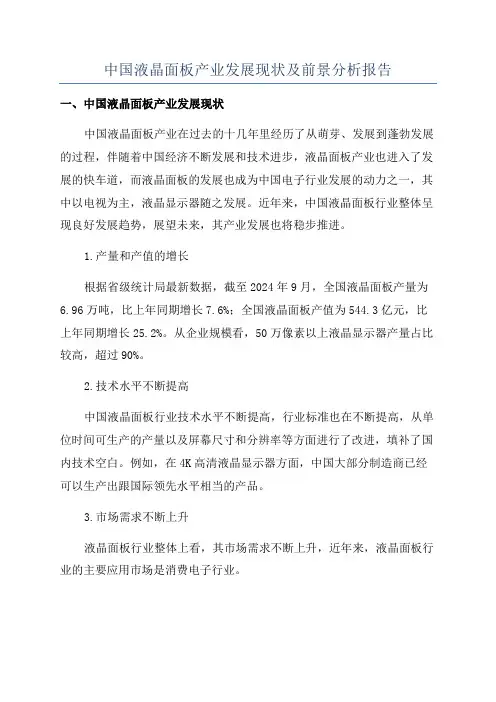 中国液晶面板产业发展现状及前景分析报告

一、中国液晶面板产业发展现状

中国液晶面板产业在过去的十几年里经历了从萌芽、发展到蓬勃发展的过程，伴随着中国经济不断发展和技术进步，液晶面板产业也进入了发展的快车道，而液晶面板的发展也成为中国电子行业发展的动力之一，其中以电视为主，液晶显示器随之发展。近年来，中国液晶面板行业整体呈现良好发展趋势，展望未来，其产业发展也将稳步推进。

1.产量和产值的增长

根据省级统计局最新数据，截至 2024 年 9 月，全国液晶面板产量为 6.96 万吨，比上年同期增长 7.6%；全国液晶面板产值为 544.3 亿元，比上年同期增长 25.2%。从企业规模看，50 万像素以上液晶显示器产量占比较高，超过 90%。

2.技术水平不断提高

中国液晶面板行业技术水平不断提高，行业标准也在不断提高，从单位时间可生产的产量以及屏幕尺寸和分辨率等方面进行了改进，填补了国内技术空白。例如，在 4K 高清液晶显示器方面，中国大部分制造商已经可以生产出跟国际领先水平相当的产品。

3.市场需求不断上升

液晶面板行业整体上看，其市场需求不断上升，近年来，液晶面板行业的主要应用市场是消费电子行业。